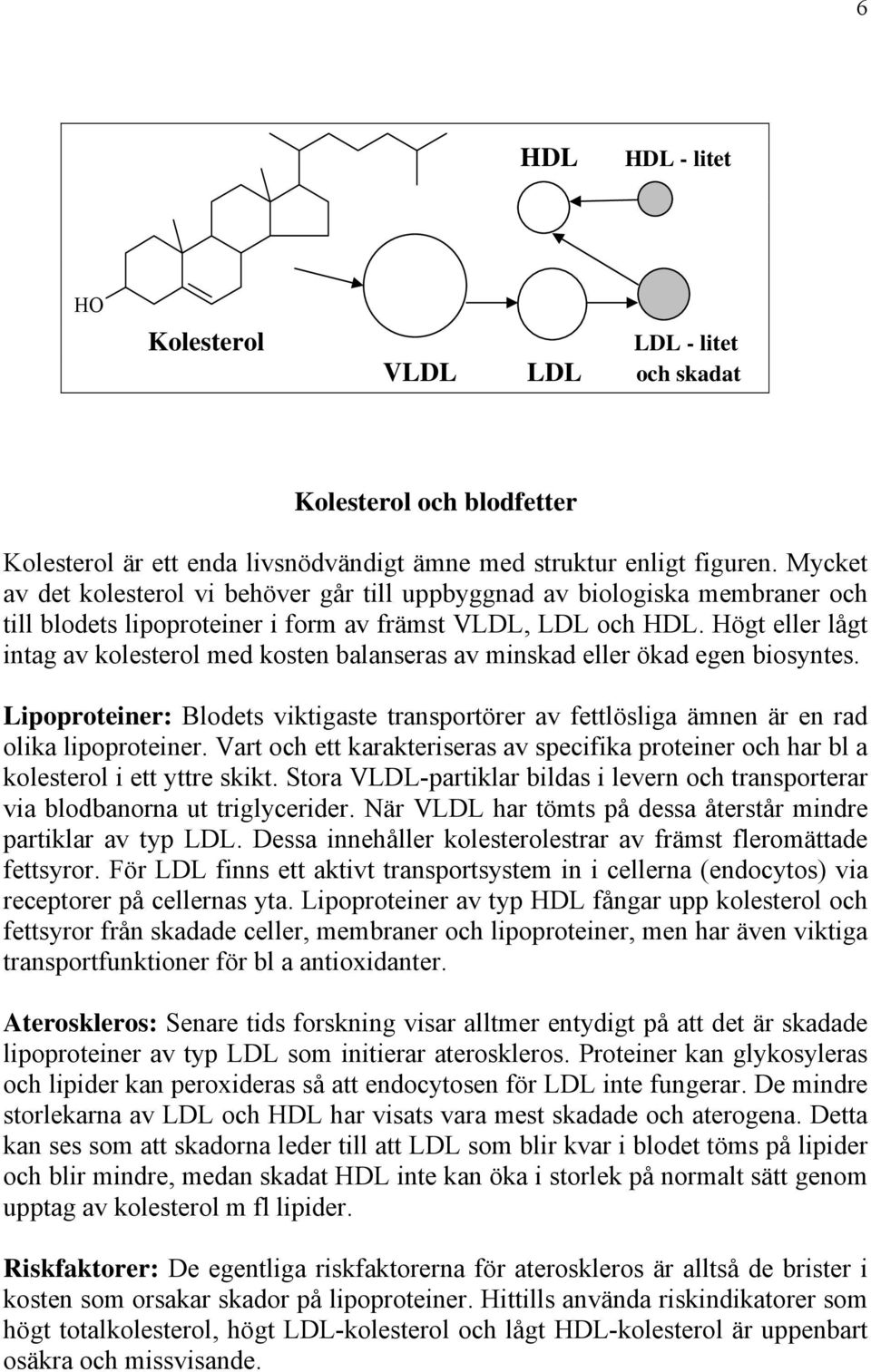 6

HDL HDL - litet

HO

Kolesterol

VLDL LDL

LDL - litet och skadat

Kolesterol och blodfetter

Kolesterol är ett enda livsnödvändigt ämne med struktur enligt figuren. Mycket av det kolesterol vi behöver går till uppbyggnad av biologiska membraner och till blodets lipoproteiner i form av främst VLDL, LDL och HDL. Högt eller lågt intag av kolesterol med kosten balanseras av minskad eller ökad egen biosyntes.

Lipoproteiner: Blodets viktigaste transportörer av fettlösliga ämnen är en rad olika lipoproteiner. Vart och ett karakteriseras av specifika proteiner och har bl a kolesterol i ett yttre skikt. Stora VLDL-partiklar bildas i levern och transporterar via blodbanorna ut triglycerider. När VLDL har tömts på dessa återstår mindre partiklar av typ LDL. Dessa innehåller kolesterolestrar av främst fleromättade fettsyror. För LDL finns ett aktivt transportsystem in i cellerna (endocytos) via receptorer på cellernas yta. Lipoproteiner av typ HDL fångar upp kolesterol och fettsyror från skadade celler, membraner och lipoproteiner, men har även viktiga transportfunktioner för bl a antioxidanter.

Ateroskleros: Senare tids forskning visar alltmer entydigt på att det är skadade lipoproteiner av typ LDL som initierar ateroskleros. Proteiner kan glykosyleras och lipider kan peroxideras så att endocytosen för LDL inte fungerar. De mindre storlekarna av LDL och HDL har visats vara mest skadade och aterogena. Detta kan ses som att skadorna leder till att LDL som blir kvar i blodet töms på lipider och blir mindre, medan skadat HDL inte kan öka i storlek på normalt sätt genom upptag av kolesterol m fl lipider.

Riskfaktorer: De egentliga riskfaktorerna för ateroskleros är alltså de brister i kosten som orsakar skador på lipoproteiner. Hittills använda riskindikatorer som högt totalkolesterol, högt LDL-kolesterol och lågt HDL-kolesterol är uppenbart osäkra och missvisande.